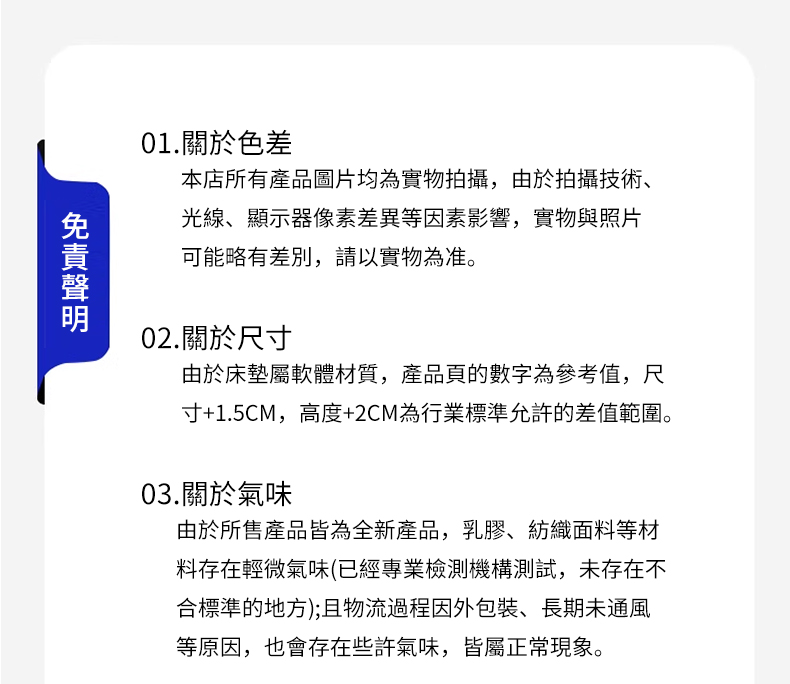 免責聲明

01.關於色差

本店所有產品圖片均為實物拍攝，由於拍攝技術、光線、顯示器像素差異等因素影響，實物與照片可能略有差別，請以實物為准。

02.關於尺寸

由於床墊屬軟體材質，產品頁的數字為參考值，尺寸+1.5CM，高度+2CM為行業標準允許的差值範圍。

03.關於氣味

由於所售產品皆為全新產品，乳膠、紡織面料等材料存在輕微氣味(已經專業檢測機構測試，未存在不合標準的地方);且物流過程因外包裝、長期未通風等原因，也會存在些許氣味，皆屬正常現象。